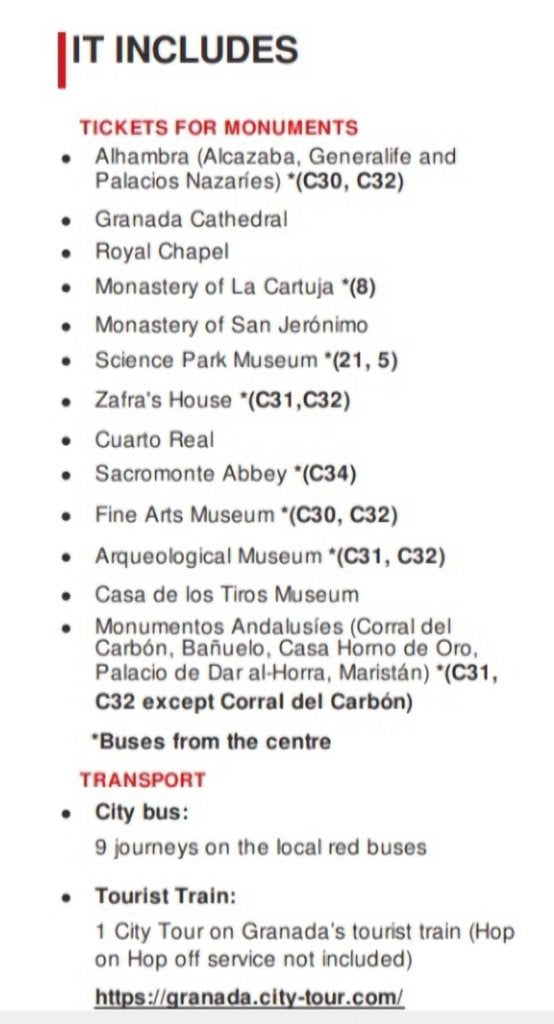 IT INCLUDES

TICKETS FOR MONUMENTS
• Alhambra (Alcazaba, Generalife and Palacios Nazaríes) *(C30, C32)
• Granada Cathedral
• Royal Chapel
• Monastery of La Cartuja *(8)
• Monastery of San Jerónimo
• Science Park Museum *(21, 5)
• Zafra's House *(C31,C32)
• Cuarto Real
• Sacromonte Abbey *(C34)
• Fine Arts Museum *(C30, C32)
• Arqueological Museum *(C31, C32)
• Casa de los Tiros Museum
• Monumentos Andalusíes (Corral del Carbón, Bañuelo, Casa Horno de Oro, Palacio de Dar al-Horra, Maristán) *(C31, C32 except Corral del Carbón)

*Buses from the centre

TRANSPORT
• City bus:
9 journeys on the local red buses

• Tourist Train:
1 City Tour on Granada's tourist train (Hop on Hop off service not included)
https://granada.city-tour.com/